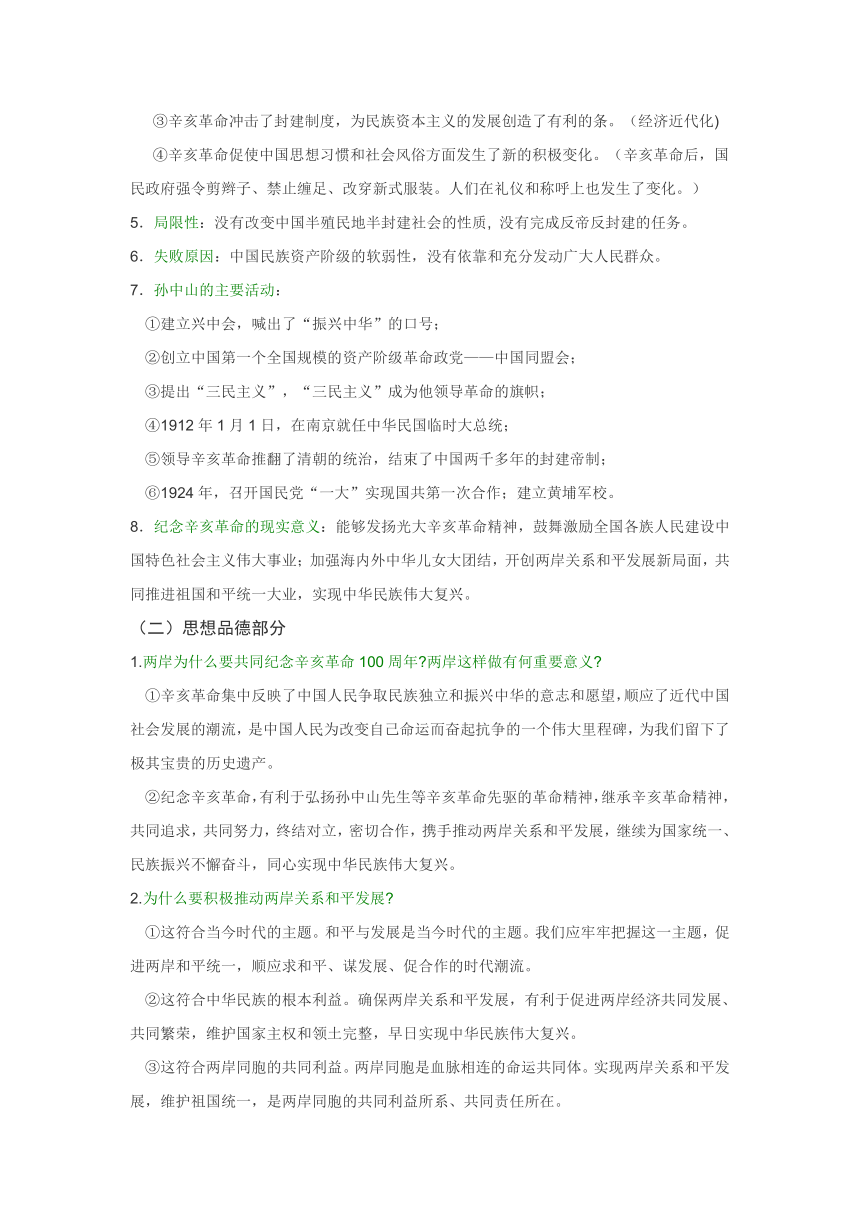 ③辛亥革命冲击了封建制度，为民族资本主义的发展创造了有利的条。（经济近代化)

④辛亥革命促使中国思想习惯和社会风俗方面发生了新的积极变化。（辛亥革命后，国民政府强令剪辫子、禁止缠足、改穿新式服装。人们在礼仪和称呼上也发生了变化。）

5．局限性：没有改变中国半殖民地半封建社会的性质, 没有完成反帝反封建的任务。

6．失败原因：中国民族资产阶级的软弱性，没有依靠和充分发动广大人民群众。

7．孙中山的主要活动：

①建立兴中会，喊出了“振兴中华”的口号；

②创立中国第一个全国规模的资产阶级革命政党——中国同盟会；

③提出“三民主义”，“三民主义”成为他领导革命的旗帜；

④1912 年 1 月 1 日，在南京就任中华民国临时大总统；

⑤领导辛亥革命推翻了清朝的统治，结束了中国两千多年的封建帝制；

⑥1924 年，召开国民党“一大”实现国共第一次合作；建立黄埔军校。

8．纪念辛亥革命的现实意义：能够发扬光大辛亥革命精神，鼓舞激励全国各族人民建设中国特色社会主义伟大事业；加强海内外中华儿女大团结，开创两岸关系和平发展新局面，共同推进祖国和平统一大业，实现中华民族伟大复兴。

（二）思想品德部分

1.两岸为什么要共同纪念辛亥革命 100 周年?两岸这样做有何重要意义?

①辛亥革命集中反映了中国人民争取民族独立和振兴中华的意志和愿望，顺应了近代中国社会发展的潮流，是中国人民为改变自己命运而奋起抗争的一个伟大里程碑，为我们留下了极其宝贵的历史遗产。

②纪念辛亥革命，有利于弘扬孙中山先生等辛亥革命先驱的革命精神，继承辛亥革命精神，共同追求，共同努力，终结对立，密切合作，携手推动两岸关系和平发展，继续为国家统一、民族振兴不懈奋斗，同心实现中华民族伟大复兴。

2.为什么要积极推动两岸关系和平发展?

①这符合当今时代的主题。和平与发展是当今时代的主题。我们应牢牢把握这一主题，促进两岸和平统一，顺应求和平、谋发展、促合作的时代潮流。

②这符合中华民族的根本利益。确保两岸关系和平发展，有利于促进两岸经济共同发展、共同繁荣，维护国家主权和领土完整，早日实现中华民族伟大复兴。

③这符合两岸同胞的共同利益。两岸同胞是血脉相连的命运共同体。实现两岸关系和平发展，维护祖国统一，是两岸同胞的共同利益所系、共同责任所在。